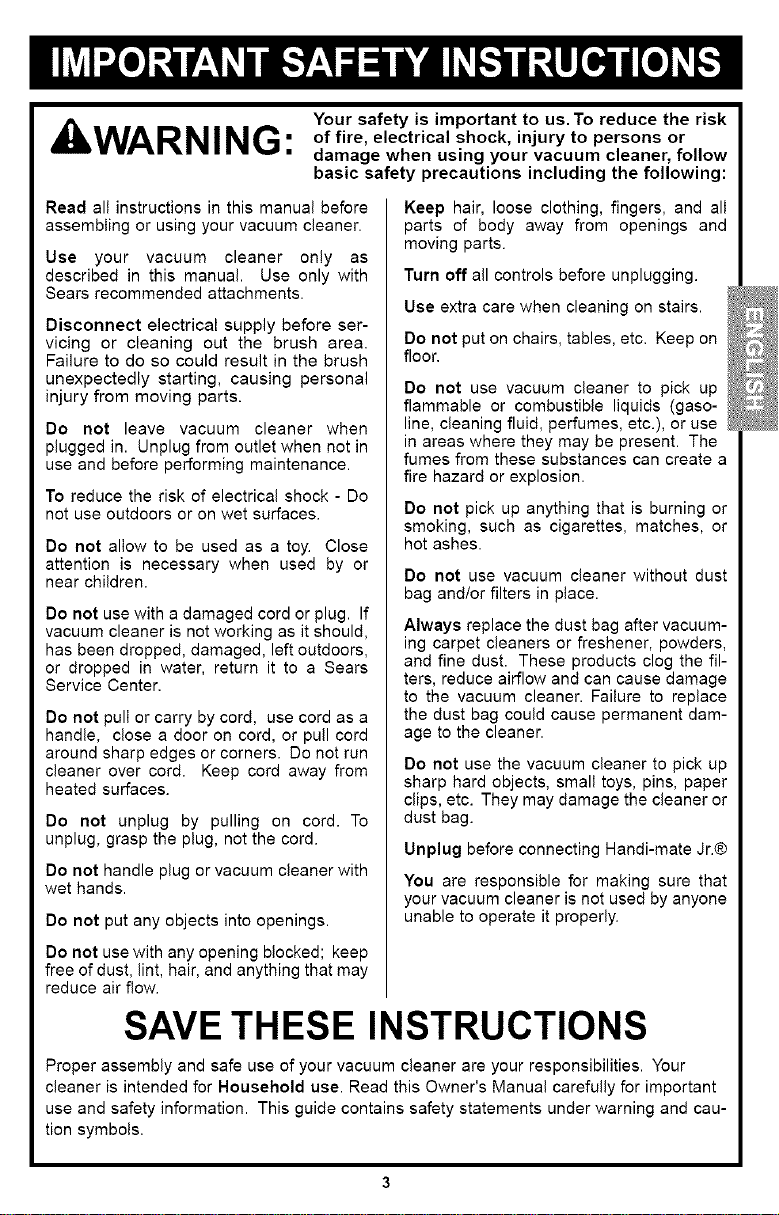 IMPORTANT SAFETY INSTRUCTIONS

WARNING: Your safety is important to us. To reduce the risk of fire, electrical shock, injury to persons or damage when using your vacuum cleaner, follow basic safety precautions including the following:

Read all instructions in this manual before assembling or using your vacuum cleaner.

Use your vacuum cleaner only as described in this manual. Use only with Sears recommended attachments.

Disconnect electrical supply before servicing or cleaning out the brush area. Failure to do so could result in the brush unexpectedly starting, causing personal injury from moving parts.

Do not leave vacuum cleaner when plugged in. Unplug from outlet when not in use and before performing maintenance.

To reduce the risk of electrical shock - Do not use outdoors or on wet surfaces.

Do not allow to be used as a toy. Close attention is necessary when used by or near children.

Do not use with a damaged cord or plug. If vacuum cleaner is not working as it should, has been dropped, damaged, left outdoors, or dropped in water, return it to a Sears Service Center.

Do not pull or carry by cord, use cord as a handle, close a door on cord, or pull cord around sharp edges or corners. Do not run cleaner over cord. Keep cord away from heated surfaces.

Do not unplug by pulling on cord. To unplug, grasp the plug, not the cord.

Do not handle plug or vacuum cleaner with wet hands.

Do not put any objects into openings.

Do not use with any opening blocked; keep free of dust, lint, hair, and anything that may reduce air flow.

Keep hair, loose clothing, fingers, and all parts of body away from openings and moving parts.

Turn off all controls before unplugging.

Use extra care when cleaning on stairs.

Do not put on chairs, tables, etc. Keep on floor.

Do not use vacuum cleaner to pick up flammable or combustible liquids (gasoline, cleaning fluid, perfumes, etc.), or use in areas where they may be present. The fumes from these substances can create a fire hazard or explosion.

Do not pick up anything that is burning or smoking, such as cigarettes, matches, or hot ashes.

Do not use vacuum cleaner without dust bag and/or filters in place.

Always replace the dust bag after vacuuming carpet cleaners or freshener, powders, and fine dust. These products clog the filters, reduce airflow and can cause damage to the vacuum cleaner. Failure to replace the dust bag could cause permanent damage to the cleaner.

Do not use the vacuum cleaner to pick up sharp hard objects, small toys, pins, paper clips, etc. They may damage the cleaner or dust bag.

Unplug before connecting Handi-mate Jr.®

You are responsible for making sure that your vacuum cleaner is not used by anyone unable to operate it properly.

ENGLISH

SAVE THESE INSTRUCTIONS

Proper assembly and safe use of your vacuum cleaner are your responsibilities. Your cleaner is intended for Household use. Read this Owner's Manual carefully for important use and safety information. This guide contains safety statements under warning and caution symbols.

3